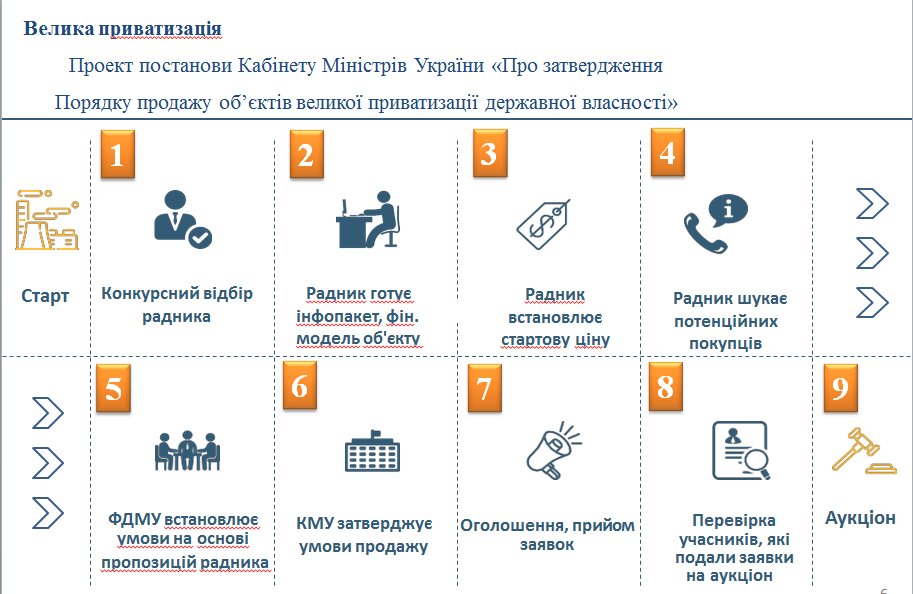 Велика приватизація

Проект постанови Кабінету Міністрів України «Про затвердження Порядку продажу об’єктів великої приватизації державної власності»

Старт

1

Конкурсний відбір радника

2

Радник готує інфопакет, фін. модель об'єкту

3

Радник встановлює стартову ціну

4

Радник шукає потенційних покупців

5

ФДМУ встановлює умови на основі пропозицій радника

6

КМУ затверджує умови продажу

7

Оголошення, прийом заявок

8

Перевірка учасників, які подали заявки на аукціон

9

Аукціон

6